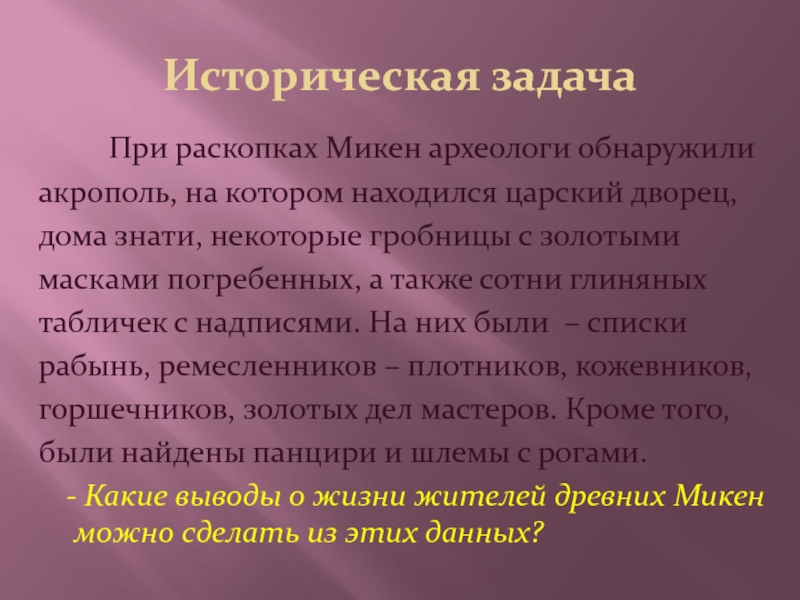 Историческая задача

При раскопках Микен археологи обнаружили акрополь, на котором находился царский дворец, дома знати, некоторые гробницы с золотыми масками погребенных, а также сотни глиняных табличек с надписями. На них были – списки рабынь, ремесленников – плотников, кожевников, горшечников, золотых дел мастеров. Кроме того, были найдены панцири и шлемы с рогами.

- Какие выводы о жизни жителей древних Микен можно сделать из этих данных?